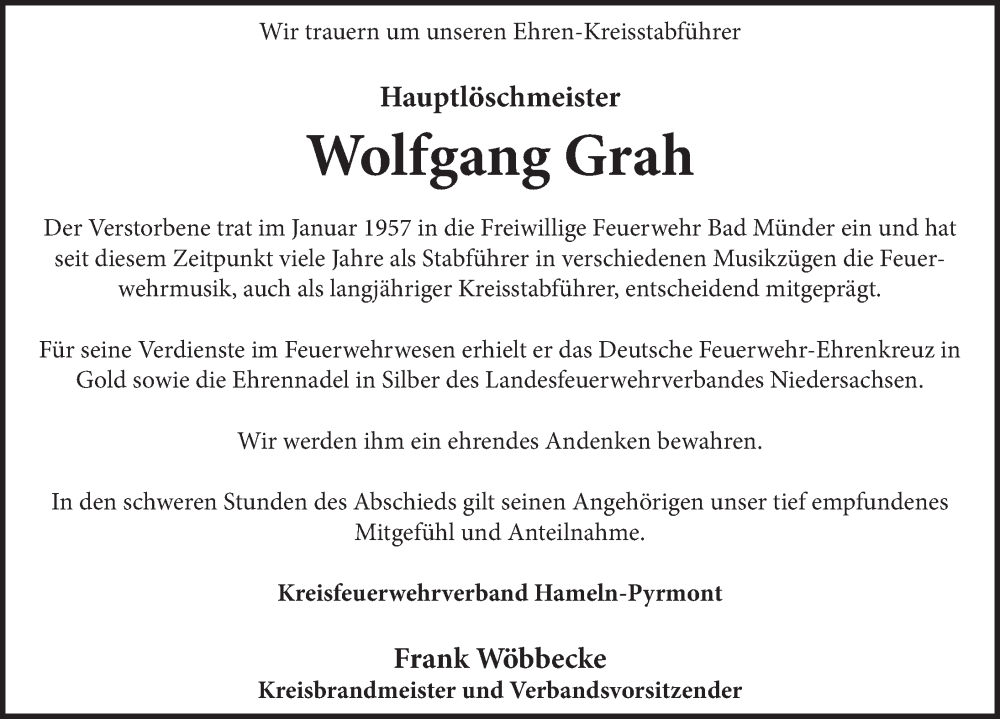 Wir trauern um unseren Ehren-Kreisstabführer

Hauptlöschmeister

Wolfgang Grah

Der Verstorbene trat im Januar 1957 in die Freiwillige Feuerwehr Bad Münder ein und hat seit diesem Zeitpunkt viele Jahre als Stabführer in verschiedenen Musikzügen die Feuerwehrmusik, auch als langjähriger Kreisstabführer, entscheidend mitgeprägt.

Für seine Verdienste im Feuerwehrwesen erhielt er das Deutsche Feuerwehr-Ehrenkreuz in Gold sowie die Ehrennadel in Silber des Landesfeuerwehrverbandes Niedersachsen.

Wir werden ihm ein ehrendes Andenken bewahren.

In den schweren Stunden des Abschieds gilt seinen Angehörigen unser tief empfundenes Mitgefühl und Anteilnahme.

Kreisfeuerwehrverband Hameln-Pyrmont

Frank Wöbbecke
Kreisbrandmeister und Verbandsvorsitzender